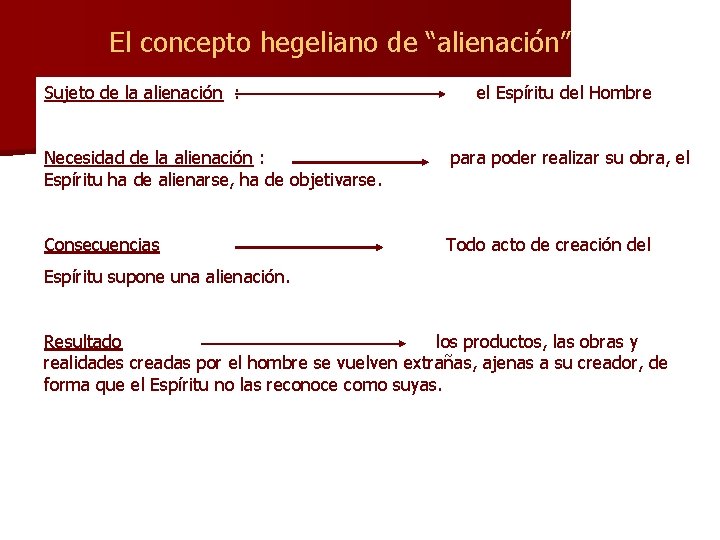 El concepto hegeliano de “alienación”

Sujeto de la alienación : el Espíritu del Hombre

Necesidad de la alienación : para poder realizar su obra, el Espíritu ha de alienarse, ha de objetivarse.

Consecuencias Todo acto de creación del

Espíritu supone una alienación.

Resultado los productos, las obras y realidades creadas por el hombre se vuelven extrañas, ajenas a su creador, de forma que el Espíritu no las reconoce como suyas.